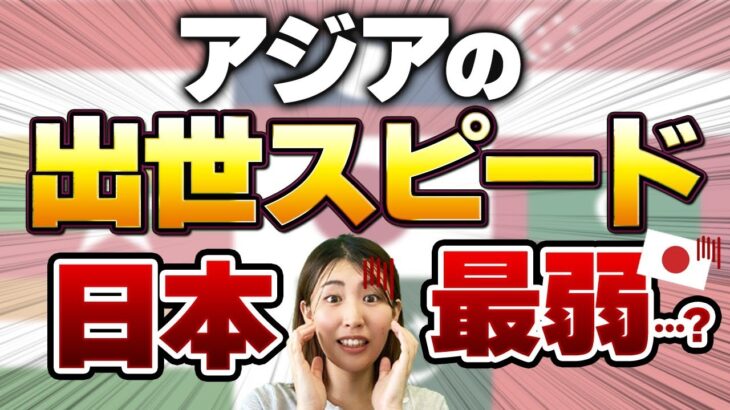 アジアの
出世スピード
日本 最弱…?